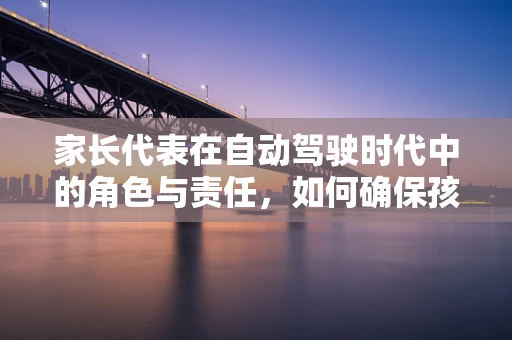 家长代表在自动驾驶时代中的角色与责任，如何确保孩